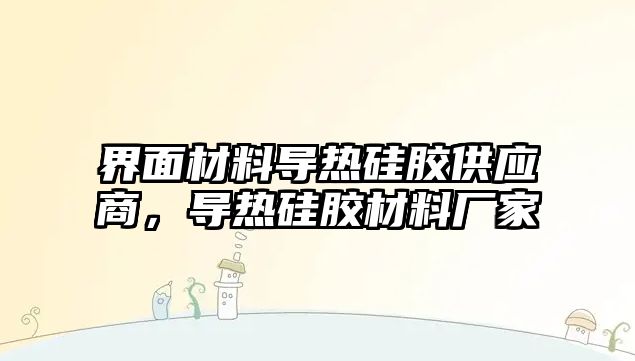 界面材料导热硅胶供应商，导热硅胶材料厂家